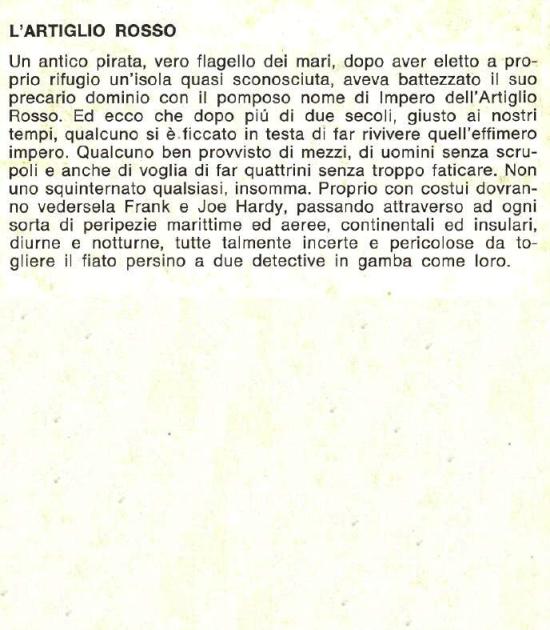 L'ARTIGLIO ROSSO

Un antico pirata, vero flagello dei mari, dopo aver eletto a proprio rifugio un'isola quasi sconosciuta, aveva battezzato il suo precario dominio con il pomposo nome di Impero dell'Artiglio Rosso. Ed ecco che dopo più di due secoli, giusto ai nostri tempi, qualcuno si è ficcato in testa di far rivivere quell'effimero impero. Qualcuno ben provvisto di mezzi, di uomini senza scrupoli e anche di voglia di far quattrini senza troppo faticare. Non uno squinternato qualsiasi, insomma. Proprio con costui dovranno vedersela Frank e Joe Hardy, passando attraverso ad ogni sorta di peripezie marittime ed aeree, continentali ed insulari, diurne e notturne, tutte talmente incerte e pericolose da togliere il fiato persino a due detective in gamba come loro.